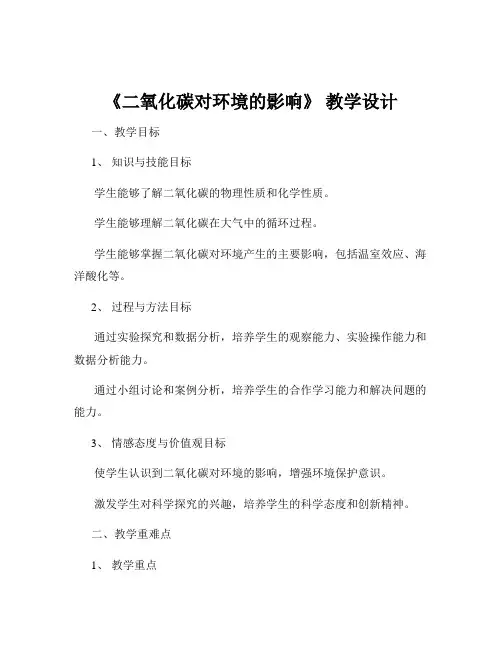 《二氧化碳对环境的影响》 教学设计

一、教学目标

1、 知识与技能目标

学生能够了解二氧化碳的物理性质和化学性质。

学生能够理解二氧化碳在大气中的循环过程。

学生能够掌握二氧化碳对环境产生的主要影响，包括温室效应、海洋酸化等。

2、 过程与方法目标

通过实验探究和数据分析，培养学生的观察能力、实验操作能力和数据分析能力。

通过小组讨论和案例分析，培养学生的合作学习能力和解决问题的能力。

3、 情感态度与价值观目标

使学生认识到二氧化碳对环境的影响，增强环境保护意识。

激发学生对科学探究的兴趣，培养学生的科学态度和创新精神。

二、教学重难点

1、 教学重点